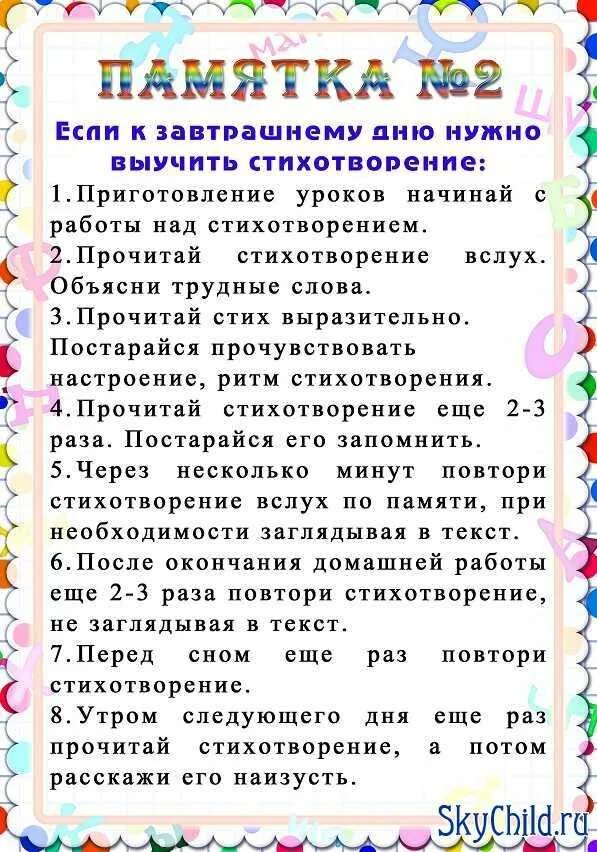 ПАМЯТКА №2

Если к завтрашнему дню нужно выучить стихотворение:

1.Приготовление уроков начинай с работы над стихотворением.

2.Прочитай стихотворение вслух. Объясни трудные слова.

3.Прочитай стих выразительно. Постарайся прочувствовать настроение, ритм стихотворения.

4.Прочитай стихотворение еще 2-3 раза. Постарайся его запомнить.

5.Через несколько минут повтори стихотворение вслух по памяти, при необходимости заглядывая в текст.

6.После окончания домашней работы еще 2-3 раза повтори стихотворение, не заглядывая в текст.

7.Перед сном еще раз повтори стихотворение.

8.Утром следующего дня еще раз прочитай стихотворение, а потом расскажи его наизусть.

SkyChild.ru